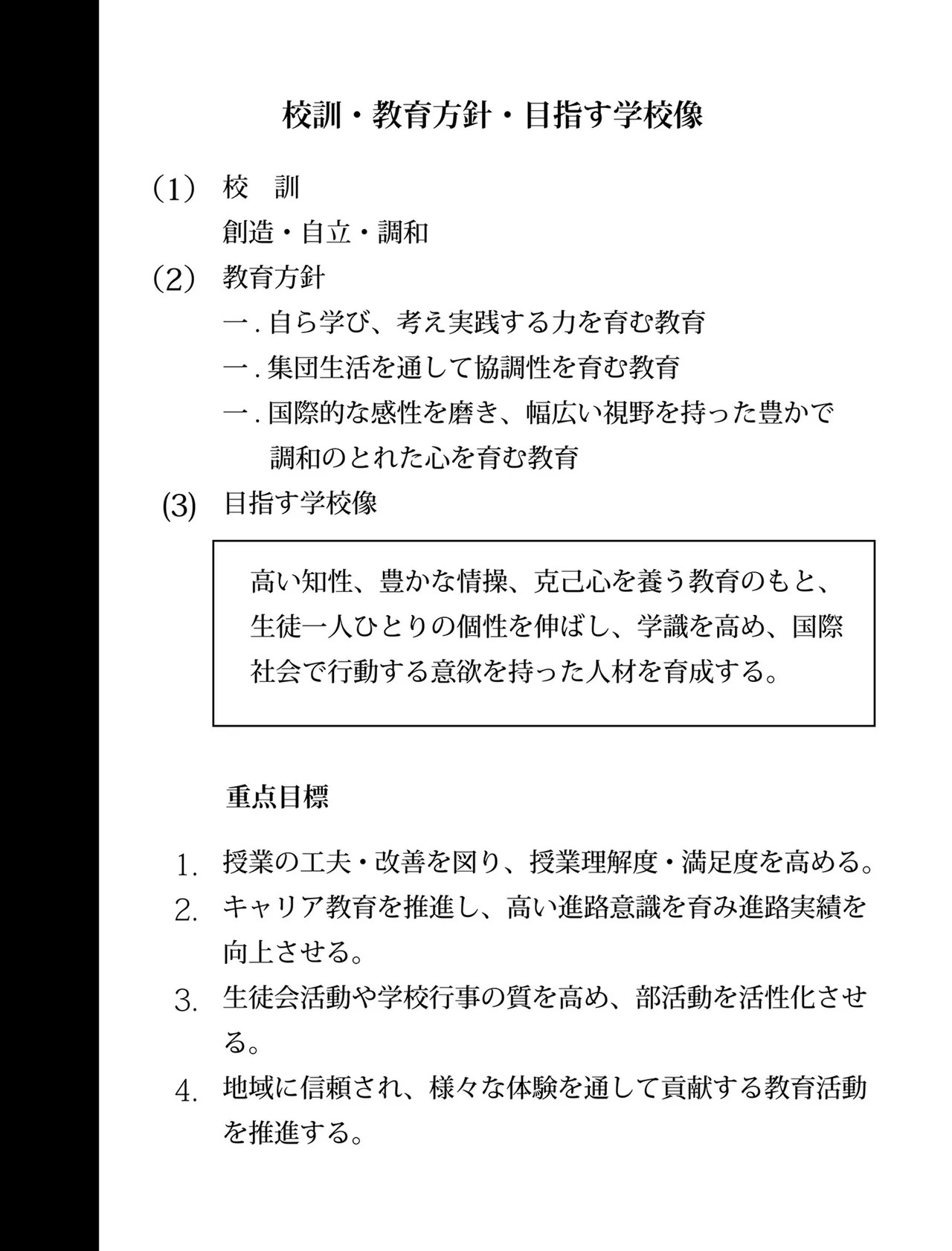 校訓・教育方針・目指す学校像

（1） 校 訓

創造・自立・調和

（2） 教育方針

一.自ら学び、考え実践する力を育む教育

一.集団生活を通して協調性を育む教育

一.国際的な感性を磨き、幅広い視野を持った豊かで調和のとれた心を育む教育

(3) 目指す学校像

高い知性、豊かな情操、克己心を養う教育のもと、生徒一人ひとりの個性を伸ばし、学識を高め、国際社会で行動する意欲を持った人材を育成する。

重点目標

1. 授業の工夫・改善を図り、授業理解度・満足度を高める。

2. キャリア教育を推進し、高い進路意識を育み進路実績を向上させる。

3. 生徒会活動や学校行事の質を高め、部活動を活性化させる。

4. 地域に信頼され、様々な体験を通して貢献する教育活動を推進する。